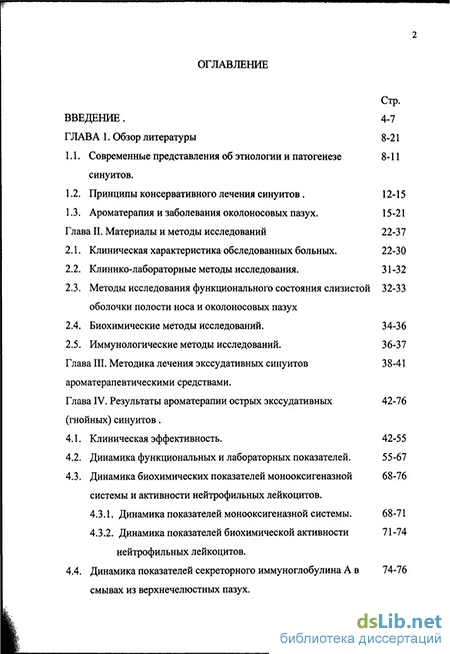 2

ОГЛАВЛЕНИЕ

| | Стр. |
|---|---|
| ВВЕДЕНИЕ . | 4-7 |
| ГЛАВА 1. Обзор литературы | 8-21 |
| 1.1. Современные представления об этиологии и патогенезе синуитов. | 8-11 |
| 1.2. Принципы консервативного лечения синуитов . | 12-15 |
| 1.3. Ароматерапия и заболевания околоносовых пазух. | 15-21 |
| Глава II. Материалы и методы исследований | 22-37 |
| 2.1. Клиническая характеристика обследованных больных. | 22-30 |
| 2.2. Клинико-лабораторные методы исследования. | 31-32 |
| 2.3. Методы исследования функционального состояния слизистой оболочки полости носа и околоносовых пазух | 32-33 |
| 2.4. Биохимические методы исследований. | 34-36 |
| 2.5. Иммунологические методы исследований. | 36-37 |
| Глава III. Методика лечения экссудативных синуитов ароматерапевтическими средствами. | 38-41 |
| Глава IV. Результаты ароматерапии острых экссудативных (гнойных) синуитов . | 42-76 |
| 4.1. Клиническая эффективность. | 42-55 |
| 4.2. Динамика функциональных и лабораторных показателей. | 55-67 |
| 4.3. Динамика биохимических показателей монооксигеназной системы и активности нейтрофильных лейкоцитов. | 68-76 |
| 4.3.1. Динамика показателей монооксигеназной системы. | 68-71 |
| 4.3.2. Динамика показателей биохимической активности нейтрофильных лейкоцитов. | 71-74 |
| 4.4. Динамика показателей секреторного иммуноглобулина А в смывах из верхнечелюстных пазух. | 74-76 |

dsLib.net
библиотека диссертаций